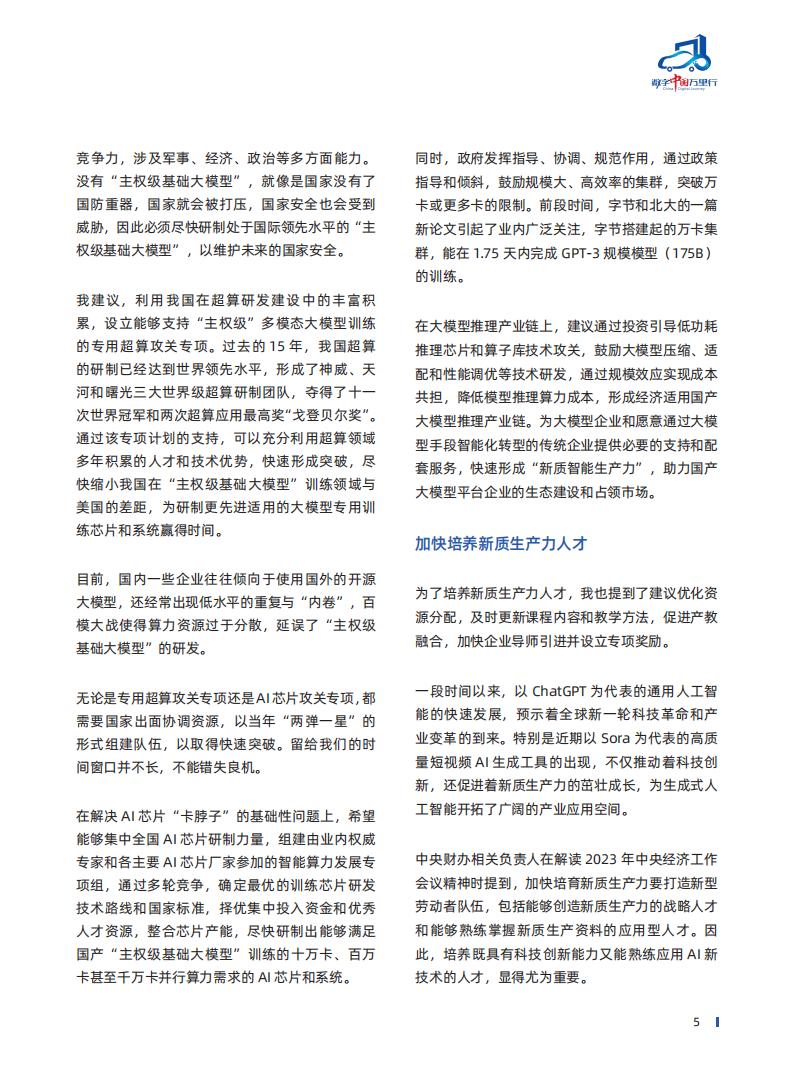 数字中国万里行

竞争力，涉及军事、经济、政治等多方面能力。没有“主权级基础大模型”，就像是国家没有了国防重器，国家就会被打压，国家安全也会受到威胁，因此必须尽快研制处于国际领先水平的“主权级基础大模型”，以维护未来的国家安全。

我建议，利用我国在超算研发建设中的丰富积累，设立能够支持“主权级”多模态大模型训练的专用超算攻关专项。过去的 15 年，我国超算的研制已经达到世界领先水平，形成了神威、天河和曙光三大世界级超算研制团队，夺得了十一次世界冠军和两次超算应用最高奖“戈登贝尔奖”。通过该专项计划的支持，可以充分利用超算领域多年积累的人才和技术优势，快速形成突破，尽快缩小我国在“主权级基础大模型”训练领域与美国的差距，为研制更先进适用的大模型专用训练芯片和系统赢得时间。

目前，国内一些企业往往倾向于使用国外的开源大模型，还经常出现低水平的重复与“内卷”，百模大战使得算力资源过于分散，延误了“主权级基础大模型”的研发。

无论是专用超算攻关专项还是AI芯片攻关专项，都需要国家出面协调资源，以当年“两弹一星”的形式组建队伍，以取得快速突破。留给我们的时间窗口并不长，不能错失良机。

在解决 AI 芯片“卡脖子”的基础性问题上，希望能够集中全国 AI 芯片研制力量，组建由业内权威专家和各主要 AI 芯片厂家参加的智能算力发展专项组，通过多轮竞争，确定最优的训练芯片研发技术路线和国家标准，择优集中投入资金和优秀人才资源，整合芯片产能，尽快研制出能够满足国产“主权级基础大模型”训练的十万卡、百万卡甚至千万卡并行算力需求的 AI 芯片和系统。

同时，政府发挥指导、协调、规范作用，通过政策指导和倾斜，鼓励规模大、高效率的集群，突破万卡或更多卡的限制。前段时间，字节和北大的一篇新论文引起了业内广泛关注，字节搭建起的万卡集群，能在 1.75 天内完成 GPT-3 规模模型（175B）的训练。

在大模型推理产业链上，建议通过投资引导低功耗推理芯片和算子库技术攻关，鼓励大模型压缩、适配和性能调优等技术研发，通过规模效应实现成本共担，降低模型推理算力成本，形成经济适用国产大模型推理产业链。为大模型企业和愿意通过大模型手段智能化转型的传统企业提供必要的支持和配套服务，快速形成“新质智能生产力”，助力国产大模型平台企业的生态建设和占领市场。

加快培养新质生产力人才

为了培养新质生产力人才，我也提到了建议优化资源分配，及时更新课程内容和教学方法，促进产教融合，加快企业导师引进并设立专项奖励。

一段时间以来，以 ChatGPT 为代表的通用人工智能的快速发展，预示着全球新一轮科技革命和产业变革的到来。特别是近期以 Sora 为代表的高质量短视频 AI 生成工具的出现，不仅推动着科技创新，还促进着新质生产力的茁壮成长，为生成式人工智能开拓了广阔的产业应用空间。

中央财办相关负责人在解读 2023 年中央经济工作会议精神时提到，加快培育新质生产力要打造新型劳动者队伍，包括能够创造新质生产力的战略人才和能够熟练掌握新质生产资料的应用型人才。因此，培养既具有科技创新能力又能熟练应用 AI 新技术的人才，显得尤为重要。

5